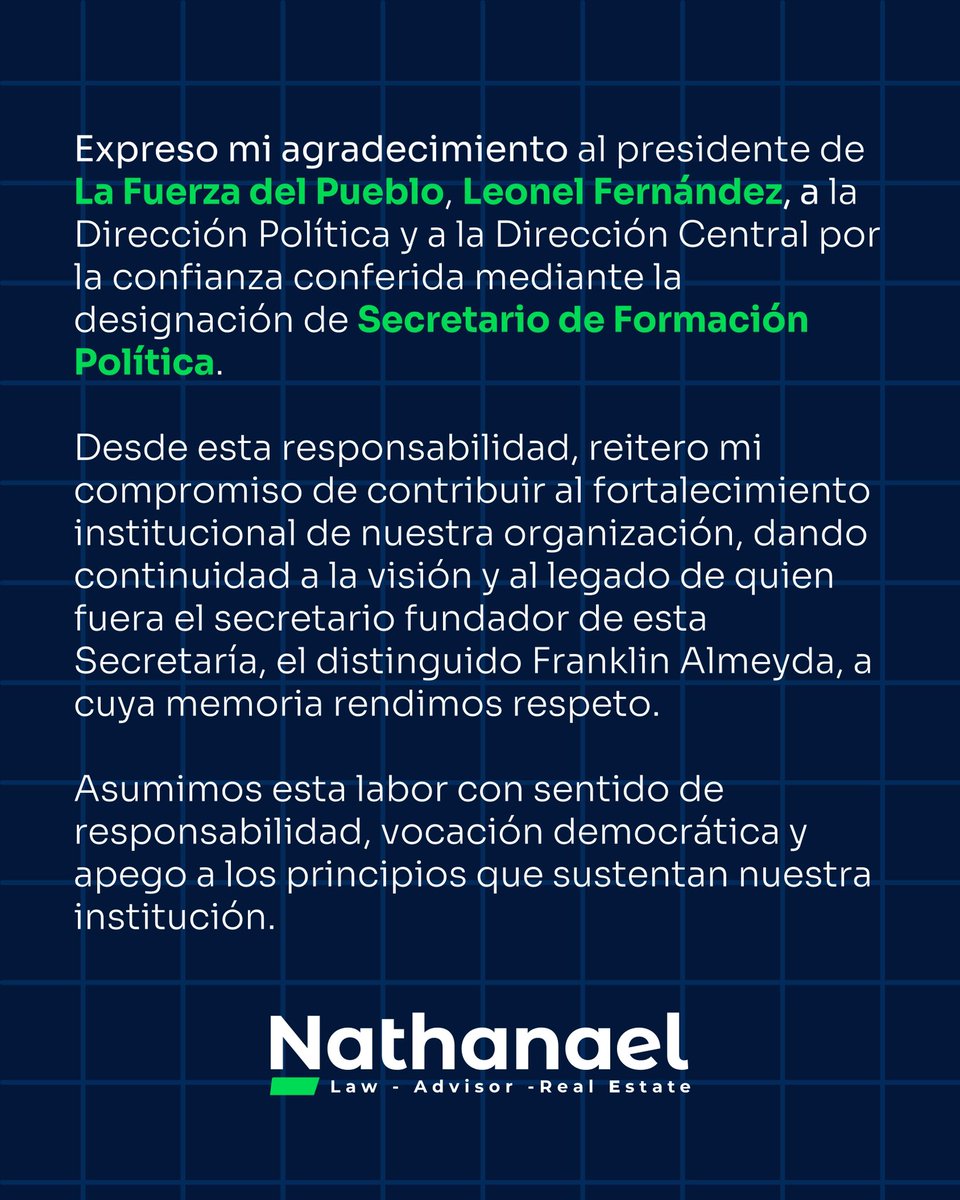 Expreso mi agradecimiento al presidente de La Fuerza del Pueblo, Leonel Fernández, a la Dirección Política y a la Dirección Central por la confianza conferida mediante la designación de Secretario de Formación Política.

Desde esta responsabilidad, reitero mi compromiso de contribuir al fortalecimiento institucional de nuestra organización, dando continuidad a la visión y al legado de quien fuera el secretario fundador de esta Secretaría, el distinguido Franklin Almeyda, a cuya memoria rendimos respeto.

Asumimos esta labor con sentido de responsabilidad, vocación democrática y apego a los principios que sustentan nuestra institución.

Nathanael
Law - Advisor -Real Estate